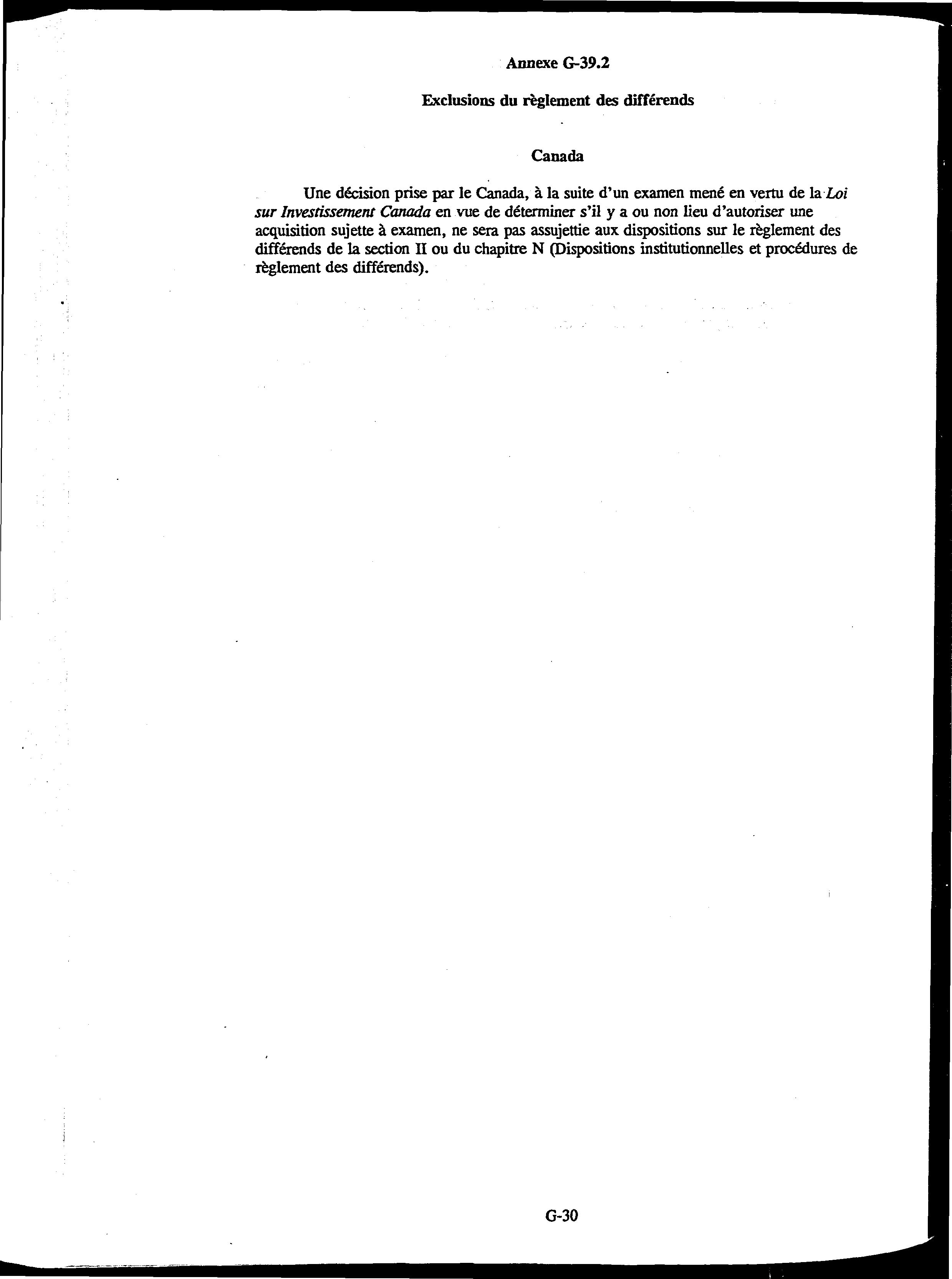 Annexe G-39.2

Exclusions du règlement des différends

Canada

Une décision prise par le Canada, à la suite d'un examen mené en vertu de la Loi sur Investissement Canada en vue de déterminer s'il y a ou non lieu d'autoriser une acquisition sujette à examen, ne sera pas assujettie aux dispositions sur le règlement des différends de la section II ou du chapitre N (Dispositions institutionnelles et procédures de règlement des différends).

G-30